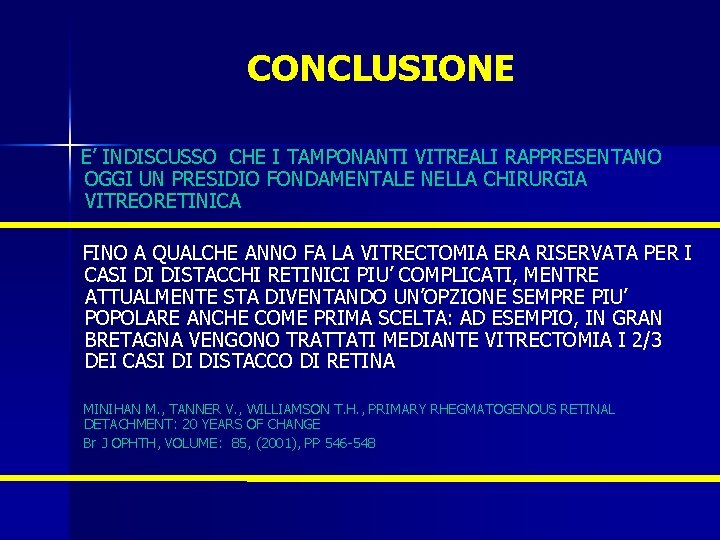 CONCLUSIONE

E’ INDISCUSSO CHE I TAMPONANTI VITREALI RAPPRESENTANO OGGI UN PRESIDIO FONDAMENTALE NELLA CHIRURGIA VITREORETINICA

FINO A QUALCHE ANNO FA LA VITRECTOMIA ERA RISERVATA PER I CASI DI DISTACCHI RETINICI PIU’ COMPLICATI, MENTRE ATTUALMENTE STA DIVENTANDO UN’OPZIONE SEMPRE PIU’ POPOLARE ANCHE COME PRIMA SCELTA: AD ESEMPIO, IN GRAN BRETAGNA VENGONO TRATTATI MEDIANTE VITRECTOMIA I 2/3 DEI CASI DI DISTACCO DI RETINA

MINIHAN M., TANNER V., WILLIAMSON T.H., PRIMARY RHEGMATOGENOUS RETINAL DETACHMENT: 20 YEARS OF CHANGE
Br J OPHTH, VOLUME: 85, (2001), PP 546-548